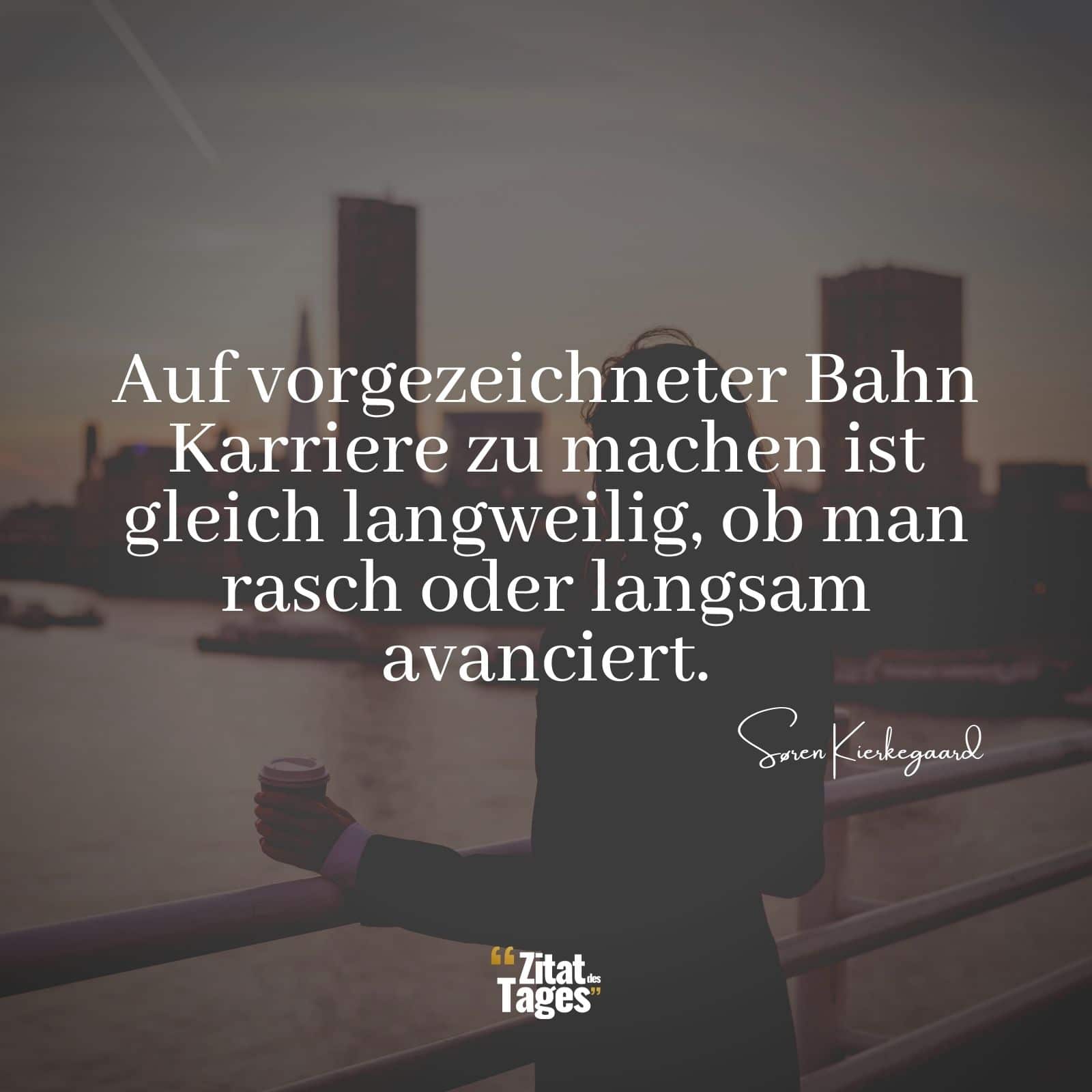 Auf vorgezeichneter Bahn Karriere zu machen ist gleich langweilig, ob man rasch oder langsam avanciert.

Søren Kierkegaard

“Zitat des Tages”